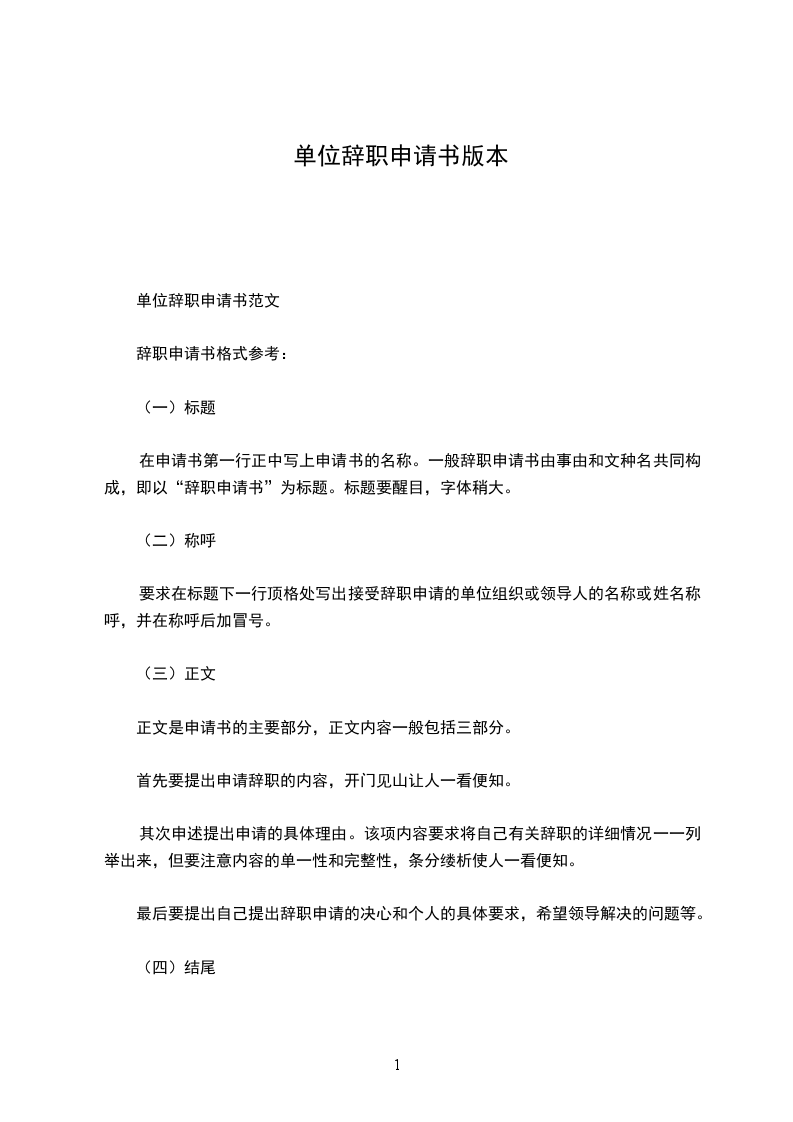 单位辞职申请书版本

单位辞职申请书范文

辞职申请书格式参考：

（一）标题

在申请书第一行正中写上申请书的名称。一般辞职申请书由事由和文种名共同构成，即以“辞职申请书”为标题。标题要醒目，字体稍大。

（二）称呼

要求在标题下一行顶格处写出接受辞职申请的单位组织或领导人的名称或姓名称呼，并在称呼后加冒号。

（三）正文

正文是申请书的主要部分，正文内容一般包括三部分。

首先要提出申请辞职的内容，开门见山让人一看便知。

其次申述提出申请的具体理由。该项内容要求将自己有关辞职的详细情况一一列举出来，但要注意内容的单一性和完整性，条分缕析使人一看便知。

最后要提出自己提出辞职申请的决心和个人的具体要求，希望领导解决的问题等。

（四）结尾

1